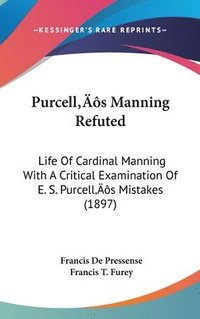 —KESSINGER'S RARE REPRINTS—

Purcell‚Äôs Manning Refuted

Life Of Cardinal Manning With A Critical Examination Of E. S. Purcell‚Äôs Mistakes (1897)

Francis De Pressense
Francis T. Furey